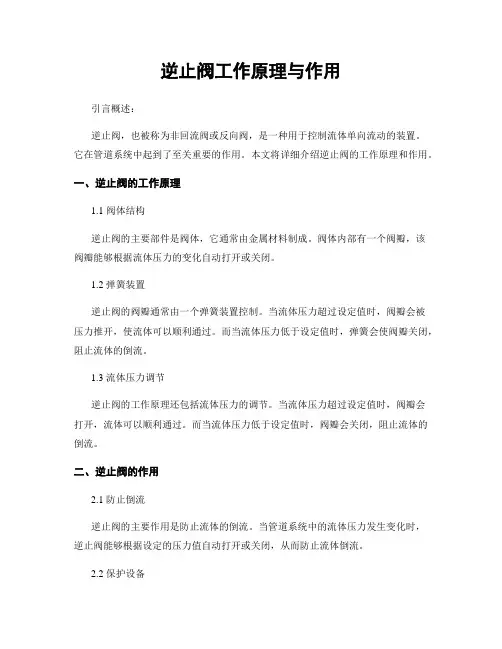 逆止阀工作原理与作用

引言概述：

逆止阀，也被称为非回流阀或反向阀，是一种用于控制流体单向流动的装置。它在管道系统中起到了至关重要的作用。本文将详细介绍逆止阀的工作原理和作用。

一、逆止阀的工作原理

1.1 阀体结构

逆止阀的主要部件是阀体，它通常由金属材料制成。阀体内部有一个阀瓣，该阀瓣能够根据流体压力的变化自动打开或关闭。

1.2 弹簧装置

逆止阀的阀瓣通常由一个弹簧装置控制。当流体压力超过设定值时，阀瓣会被压力推开，使流体可以顺利通过。而当流体压力低于设定值时，弹簧会使阀瓣关闭，阻止流体的倒流。

1.3 流体压力调节

逆止阀的工作原理还包括流体压力的调节。当流体压力超过设定值时，阀瓣会打开，流体可以顺利通过。而当流体压力低于设定值时，阀瓣会关闭，阻止流体的倒流。

二、逆止阀的作用

2.1 防止倒流

逆止阀的主要作用是防止流体的倒流。当管道系统中的流体压力发生变化时，逆止阀能够根据设定的压力值自动打开或关闭，从而防止流体倒流。

2.2 保护设备